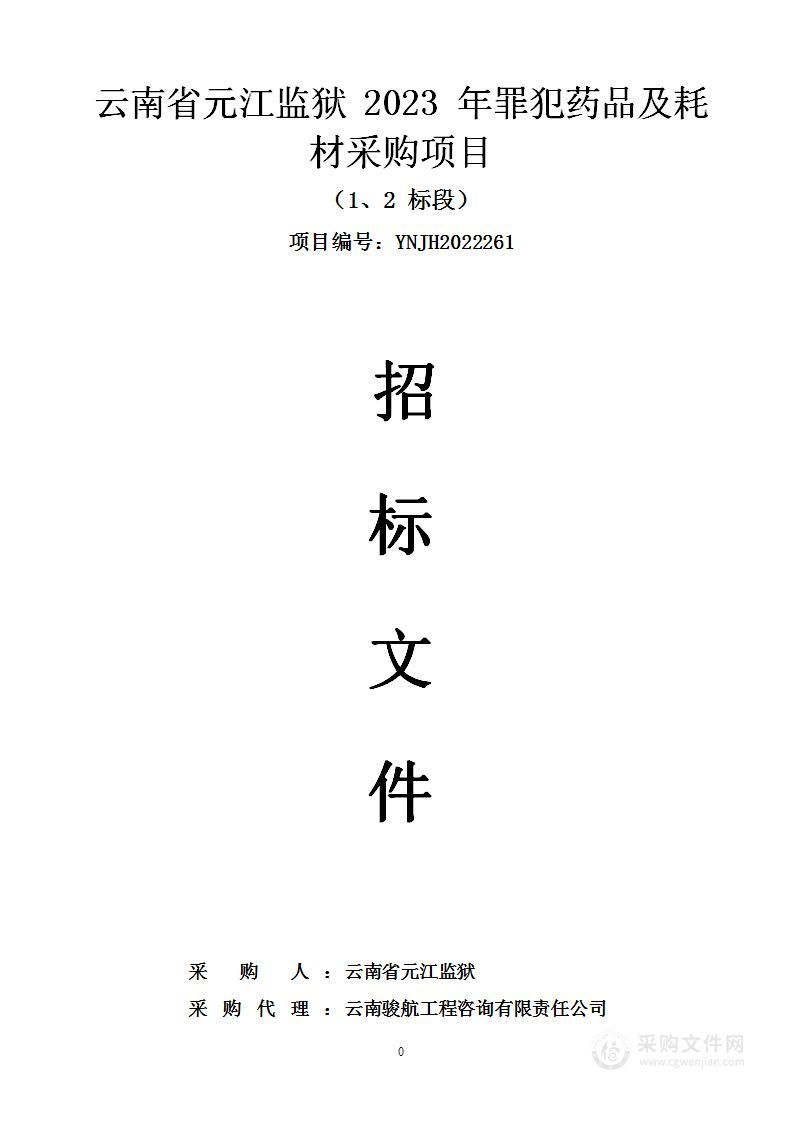 云南省元江监狱 2023 年罪犯药品及耗材采购项目

（1、2 标段）

项目编号：YNJH2022261

招

标

文

件

采 购 人 ：云南省元江监狱

采 购 代 理 ：云南骏航工程咨询有限责任公司

0

采购文件网
www.cgwenjian.com